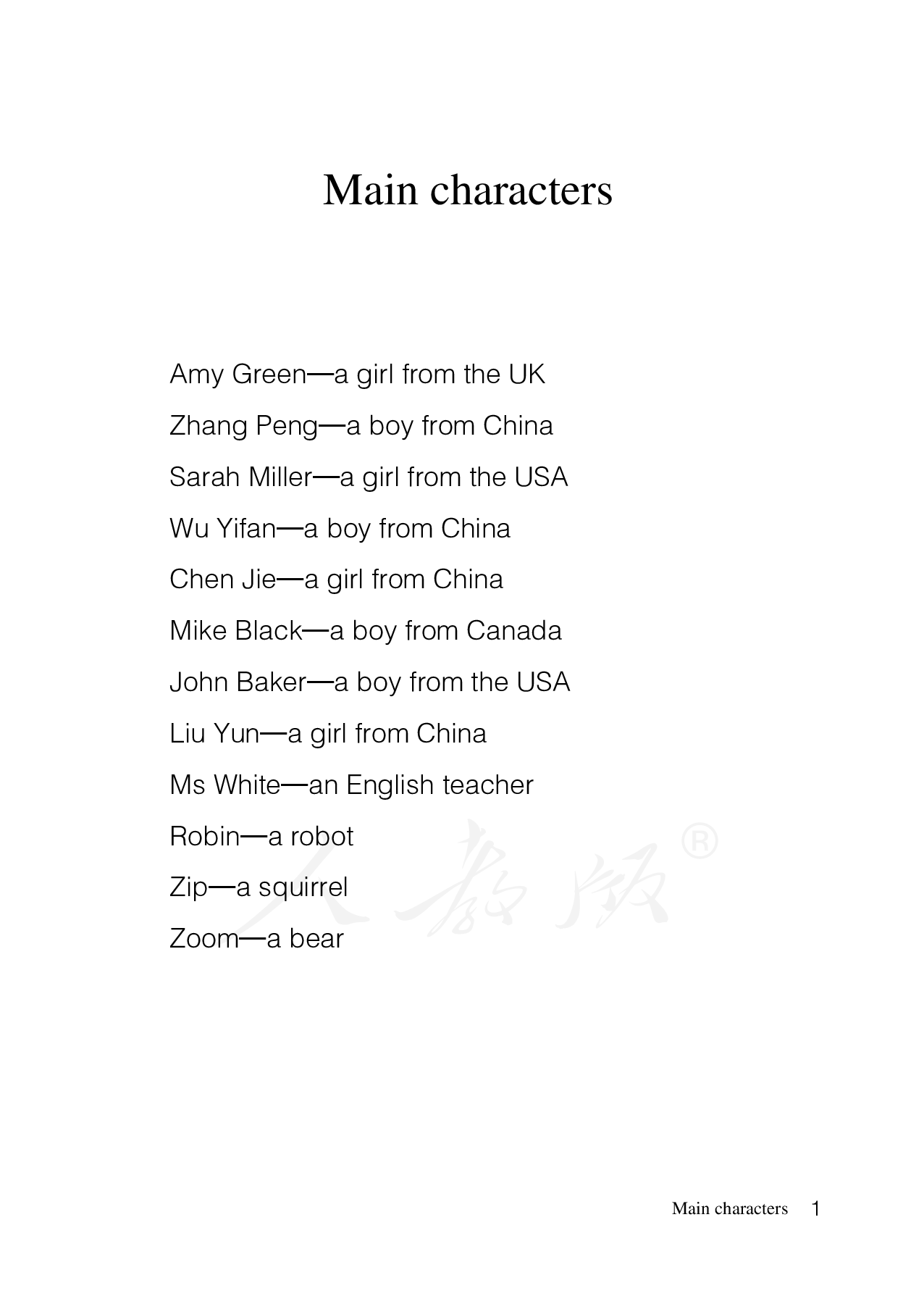 Main characters

Amy Green—a girl from the UK

Zhang Peng—a boy from China

Sarah Miller—a girl from the USA

Wu Yifan—a boy from China

Chen Jie—a girl from China

Mike Black—a boy from Canada

John Baker—a boy from the USA

Liu Yun—a girl from China

Ms White—an English teacher

Robin—a robot

Zip—a squirrel

Zoom—a bear

人教版®

Main characters 1